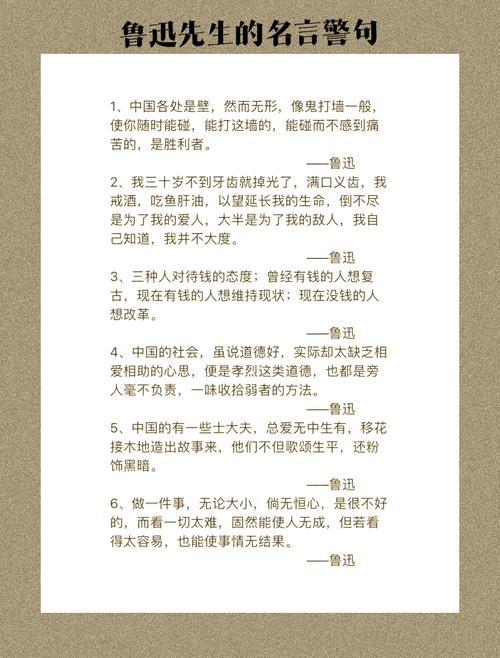 鲁迅先生的名言警句

1、中国各处是壁，然而无形，像鬼打墙一般，使你随时能碰，能打这墙的，能碰而不感到痛苦的，是胜利者。

——鲁迅

2、我三十岁不到牙齿就掉光了，满口义齿，我戒酒，吃鱼肝油，以望延长我的生命，倒不尽是为了我的爱人，大半是为了我的敌人，我自己知道，我并不大度。

——鲁迅

3、三种人对待钱的态度；曾经有钱的人想复古，现在有钱的人想维持现状；现在没钱的人想改革。

——鲁迅

4、中国的社会，虽说道德好，实际却太缺乏相爱相助的心思，便是孝烈这类道德，也都是旁人毫不负责，一味收拾弱者的方法。

——鲁迅

5、中国的有一些士大夫，总爱无中生有，移花接木地造出故事来，他们不但歌颂生平，还粉饰黑暗。

——鲁迅

6、做一件事，无论大小，倘无恒心，是很不好的，而看一切太难，固然能使人无成，但若看得太容易，也能使事情无结果。

——鲁迅